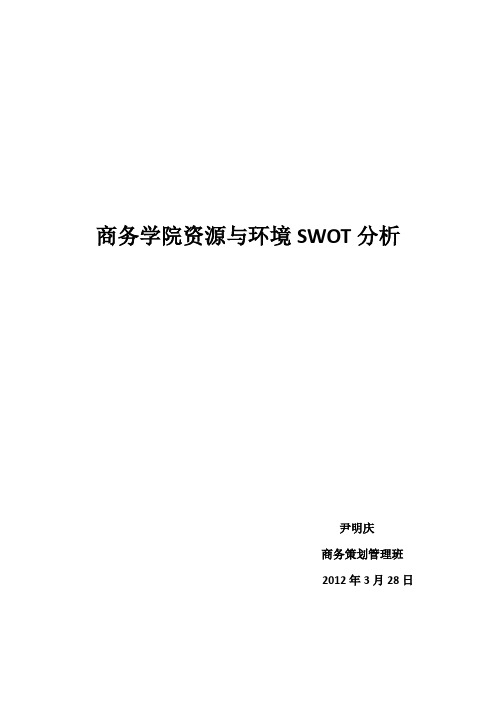 商务学院资源与环境 SWOT 分析

尹明庆

商务策划管理班

2012 年 3 月 28 日